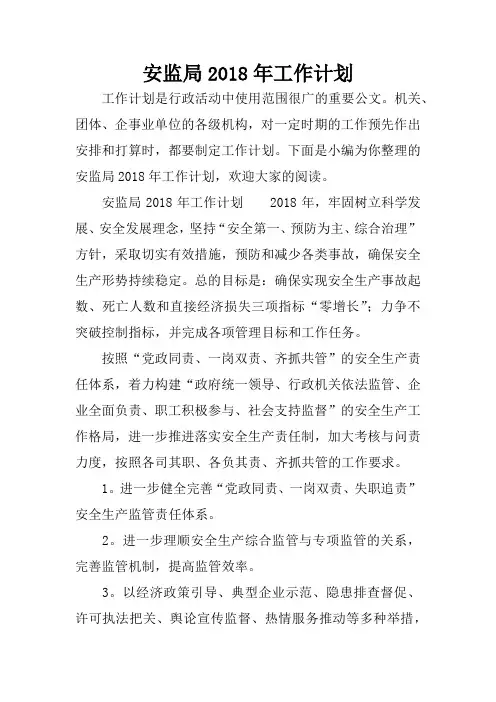 安监局 2018 年工作计划

工作计划是行政活动中使用范围很广的重要公文。机关、团体、企事业单位的各级机构，对一定时期的工作预先作出安排和打算时，都要制定工作计划。下面是小编为你整理的安监局 2018 年工作计划，欢迎大家的阅读。

安监局 2018 年工作计划　　2018 年，牢固树立科学发展、安全发展理念，坚持“安全第一、预防为主、综合治理”方针，采取切实有效措施，预防和减少各类事故，确保安全生产形势持续稳定。总的目标是：确保实现安全生产事故起数、死亡人数和直接经济损失三项指标“零增长”；力争不突破控制指标，并完成各项管理目标和工作任务。

按照“党政同责、一岗双责、齐抓共管”的安全生产责任体系，着力构建“政府统一领导、行政机关依法监管、企业全面负责、职工积极参与、社会支持监督”的安全生产工作格局，进一步推进落实安全生产责任制，加大考核与问责力度，按照各司其职、各负其责、齐抓共管的工作要求。

1。进一步健全完善“党政同责、一岗双责、失职追责”安全生产监管责任体系。

2。进一步理顺安全生产综合监管与专项监管的关系，完善监管机制，提高监管效率。

3。以经济政策引导、典型企业示范、隐患排查督促、许可执法把关、舆论宣传监督、热情服务推动等多种举措，